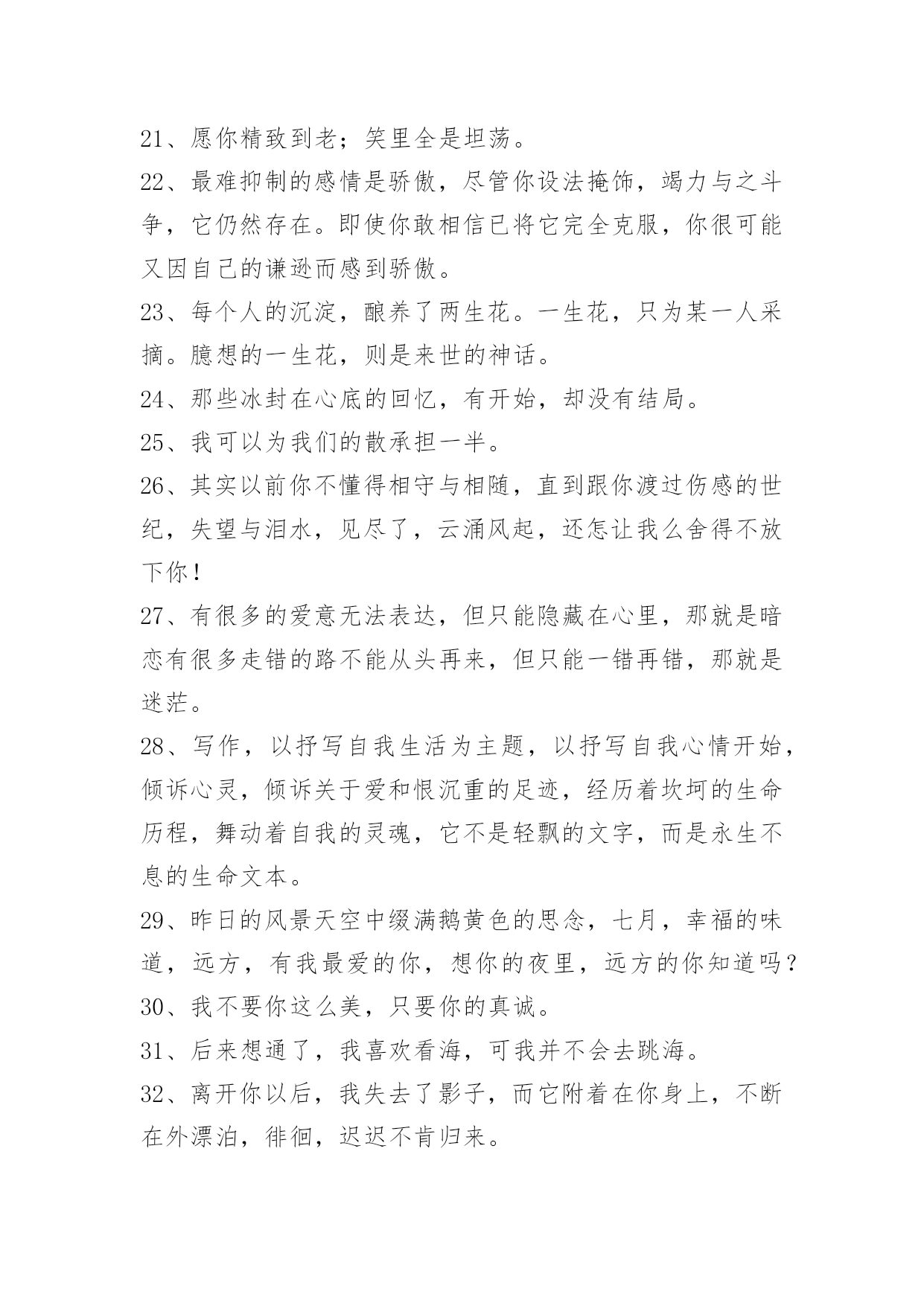 21、愿你精致到老；笑里全是坦荡。

22、最难抑制的感情是骄傲，尽管你设法掩饰，竭力与之斗争，它仍然存在。即使你敢相信已将它完全克服，你很可能又因自己的谦逊而感到骄傲。

23、每个人的沉淀，酿养了两生花。一生花，只为某一人采摘。臆想的一生花，则是来世的神话。

24、那些冰封在心底的回忆，有开始，却没有结局。

25、我可以为我们的散承担一半。

26、其实以前你不懂得相守与相随，直到跟你渡过伤感的世纪，失望与泪水，见尽了，云涌风起，还怎让我么舍得不放下你！

27、有很多的爱意无法表达，但只能隐藏在心里，那就是暗恋有很多走错的路不能从头再来，但只能一错再错，那就是迷茫。

28、写作，以抒写自我生活为主题，以抒写自我心情开始，倾诉心灵，倾诉关于爱和恨沉重的足迹，经历着坎坷的生命历程，舞动着自我的灵魂，它不是轻飘的文字，而是永生不息的生命文本。

29、昨日的风景天空中缀满鹅黄色的思念，七月，幸福的味道，远方，有我最爱的你，想你的夜里，远方的你知道吗？

30、我不要你这么美，只要你的真诚。

31、后来想通了，我喜欢看海，可我并不会去跳海。

32、离开你以后，我失去了影子，而它附着在你身上，不断在外漂泊，徘徊，迟迟不肯归来。